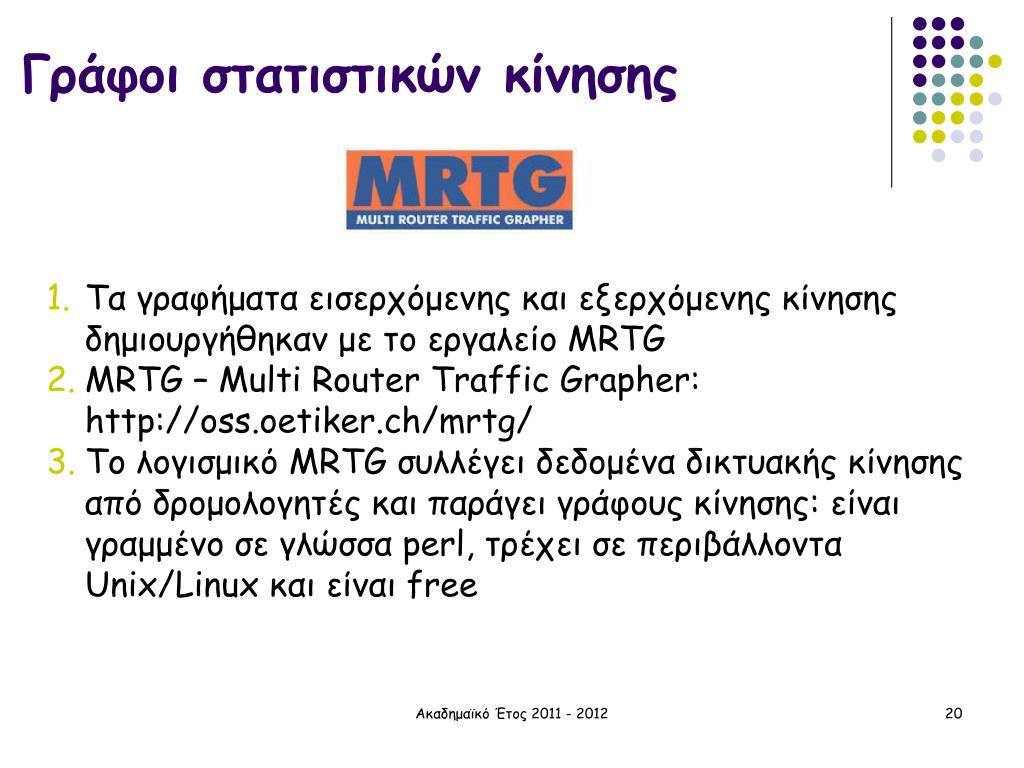 Γράφοι στατιστικών κίνησης

MRTG
MULTI ROUTER TRAFFIC GRAPHER

1. Τα γραφήματα εισερχόμενης και εξερχόμενης κίνησης δημιουργήθηκαν με το εργαλείο MRTG
2. MRTG – Multi Router Traffic Grapher: http://oss.oetiker.ch/mrtg/
3. Το λογισμικό MRTG συλλέγει δεδομένα δικτυακής κίνησης από δρομολογητές και παράγει γράφους κίνησης: είναι γραμμένο σε γλώσσα perl, τρέχει σε περιβάλλοντα Unix/Linux και είναι free

Ακαδημαϊκό Έτος 2011 - 2012

20